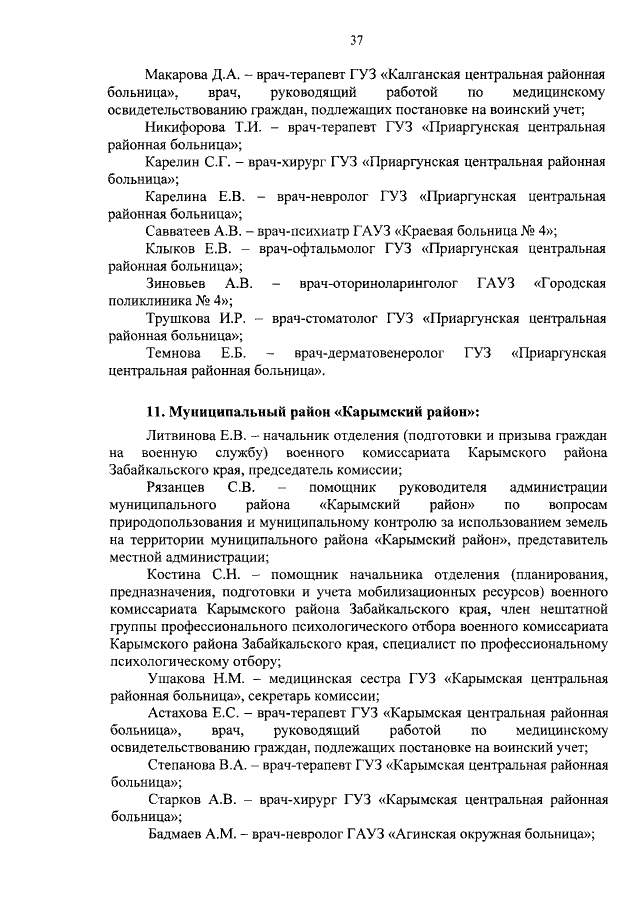 37

Макарова Д.А. – врач-терапевт ГУЗ «Калганская центральная районная больница», врач, руководящий работой по медицинскому освидетельствованию граждан, подлежащих постановке на воинский учет;

Никифорова Т.И. – врач-терапевт ГУЗ «Приаргунская центральная районная больница»;

Карелин С.Г. – врач-хирург ГУЗ «Приаргунская центральная районная больница»;

Карелина Е.В. – врач-невролог ГУЗ «Приаргунская центральная районная больница»;

Савватеев А.В. – врач-психиатр ГАУЗ «Краевая больница № 4»;

Клыков Е.В. – врач-офтальмолог ГУЗ «Приаргунская центральная районная больница»;

Зиновьев А.В. – врач-оториноларинголог ГАУЗ «Городская поликлиника № 4»;

Трушкова И.Р. – врач-стоматолог ГУЗ «Приаргунская центральная районная больница»;

Темнова Е.Б. – врач-дерматовенеролог ГУЗ «Приаргунская центральная районная больница».

11. Муниципальный район «Карымский район»:

Литвинова Е.В. – начальник отделения (подготовки и призыва граждан на военную службу) военного комиссариата Карымского района Забайкальского края, председатель комиссии;

Рязанцев С.В. – помощник руководителя администрации муниципального района «Карымский район» по вопросам природопользования и муниципальному контролю за использованием земель на территории муниципального района «Карымский район», представитель местной администрации;

Костина С.Н. – помощник начальника отделения (планирования, предназначения, подготовки и учета мобилизационных ресурсов) военного комиссариата Карымского района Забайкальского края, член нештатной группы профессионального психологического отбора военного комиссариата Карымского района Забайкальского края, специалист по профессиональному психологическому отбору;

Ушакова Н.М. – медицинская сестра ГУЗ «Карымская центральная районная больница», секретарь комиссии;

Астахова Е.С. – врач-терапевт ГУЗ «Карымская центральная районная больница», врач, руководящий работой по медицинскому освидетельствованию граждан, подлежащих постановке на воинский учет;

Степанова В.А. – врач-терапевт ГУЗ «Карымская центральная районная больница»;

Старков А.В. – врач-хирург ГУЗ «Карымская центральная районная больница»;

Бадмаев А.М. – врач-невролог ГАУЗ «Агинская окружная больница»;